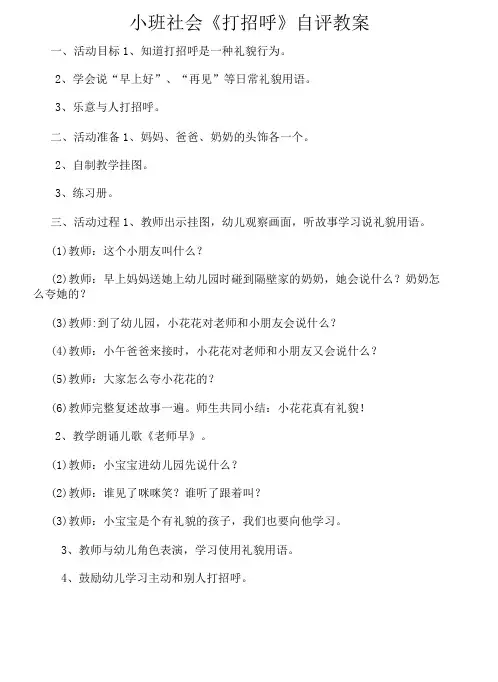 小班社会《打招呼》自评教案

一、活动目标 1、知道打招呼是一种礼貌行为。

2、学会说“早上好”、“再见”等日常礼貌用语。

3、乐意与人打招呼。

二、活动准备 1、妈妈、爸爸、奶奶的头饰各一个。

2、自制教学挂图。

3、练习册。

三、活动过程 1、教师出示挂图，幼儿观察画面，听故事学习说礼貌用语。

(1)教师：这个小朋友叫什么？

(2)教师：早上妈妈送她上幼儿园时碰到隔壁家的奶奶，她会说什么？奶奶怎么夸她的？

(3)教师：到了幼儿园，小花花对老师和小朋友会说什么？

(4)教师：小午爸爸来接时，小花花对老师和小朋友又会说什么？

(5)教师：大家怎么夸小花花的？

(6)教师完整复述故事一遍。师生共同小结：小花花真有礼貌！

2、教学朗诵儿歌《老师早》。

(1)教师：小宝宝进幼儿园先说什么？

(2)教师：谁见了咪咪笑？谁听了跟着叫？

(3)教师：小宝宝是个有礼貌的孩子，我们也要向他学习。

3、教师与幼儿角色表演，学习使用礼貌用语。

4、鼓励幼儿学习主动和别人打招呼。